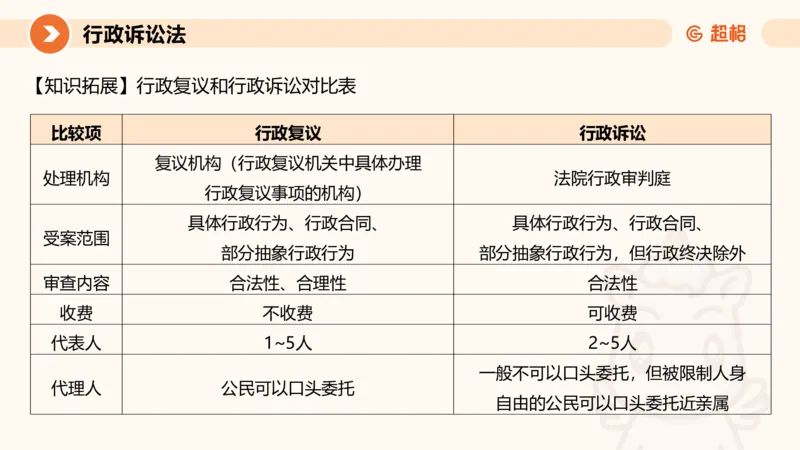 行政诉讼法

超格

【知识拓展】行政复议和行政诉讼对比表

| 比较项 | 行政复议 | 行政诉讼 |
|---|---|---|
| 处理机构 | 复议机构（行政复议机关中具体办理行政复议事项的机构） | 法院行政审判庭 |
| 受案范围 | 具体行政行为、行政合同、部分抽象行政行为 | 具体行政行为、行政合同、部分抽象行政行为，但行政终决除外 |
| 审查内容 | 合法性、合理性 | 合法性 |
| 收费 | 不收费 | 可收费 |
| 代表人 | 1~5人 | 2~5人 |
| 代理人 | 公民可以口头委托 | 一般不可以口头委托，但被限制人身自由的公民可以口头委托近亲属 |